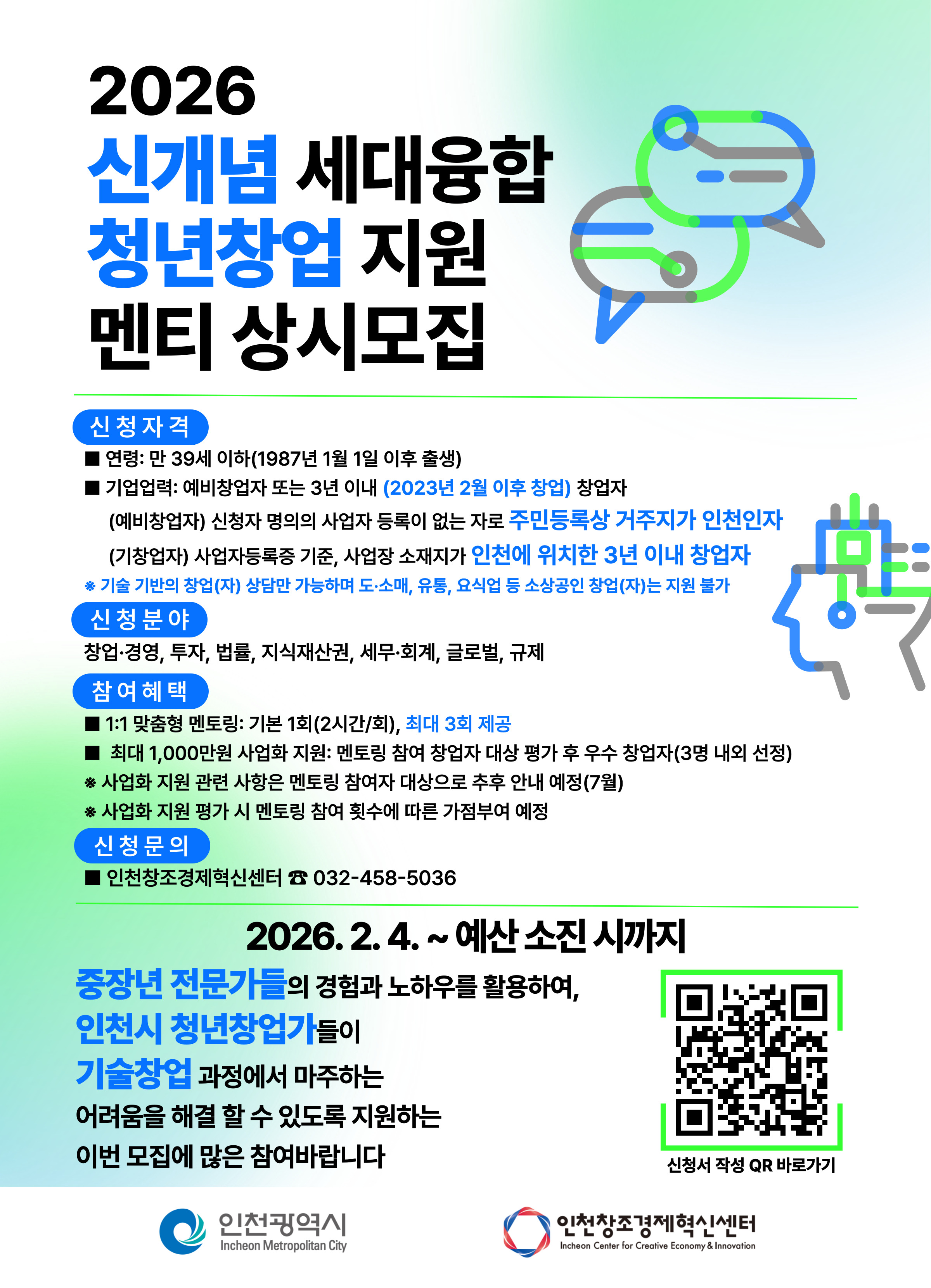 2026
신개념 세대융합
청년창업 지원
멘티 상시모집

신청자격

■ 연령: 만 39세 이하(1987년 1월 1일 이후 출생)

■ 기업업력: 예비창업자 또는 3년 이내 (2023년 2월 이후 창업) 창업자

(예비창업자) 신청자 명의의 사업자 등록이 없는 자로 주민등록상 거주지가 인천인자

(기창업자) 사업자등록증 기준, 사업장 소재지가 인천에 위치한 3년 이내 창업자

※ 기술 기반의 창업(자) 상담만 가능하며 도·소매, 유통, 요식업 등 소상공인 창업(자)는 지원 불가

신청분야

창업·경영, 투자, 법률, 지식재산권, 세무·회계, 글로벌, 규제

참여혜택

■ 1:1 맞춤형 멘토링: 기본 1회(2시간/회), 최대 3회 제공

■ 최대 1,000만원 사업화 지원: 멘토링 참여 창업자 대상 평가 후 우수 창업자(3명 내외 선정)

※ 사업화 지원 관련 사항은 멘토링 참여자 대상으로 추후 안내 예정(7월)

※ 사업화 지원 평가 시 멘토링 참여 횟수에 따른 가점부여 예정

신청문의

■ 인천창조경제혁신센터 ☎ 032-458-5036

2026. 2. 4. ~ 예산 소진 시까지

중장년 전문가들의 경험과 노하우를 활용하여,
인천시 청년창업가들이
기술창업 과정에서 마주하는
어려움을 해결 할 수 있도록 지원하는
이번 모집에 많은 참여바랍니다

신청서 작성 QR 바로가기

인천광역시
Incheon Metropolitan City

인천창조경제혁신센터
Incheon Center for Creative Economy & Innovation